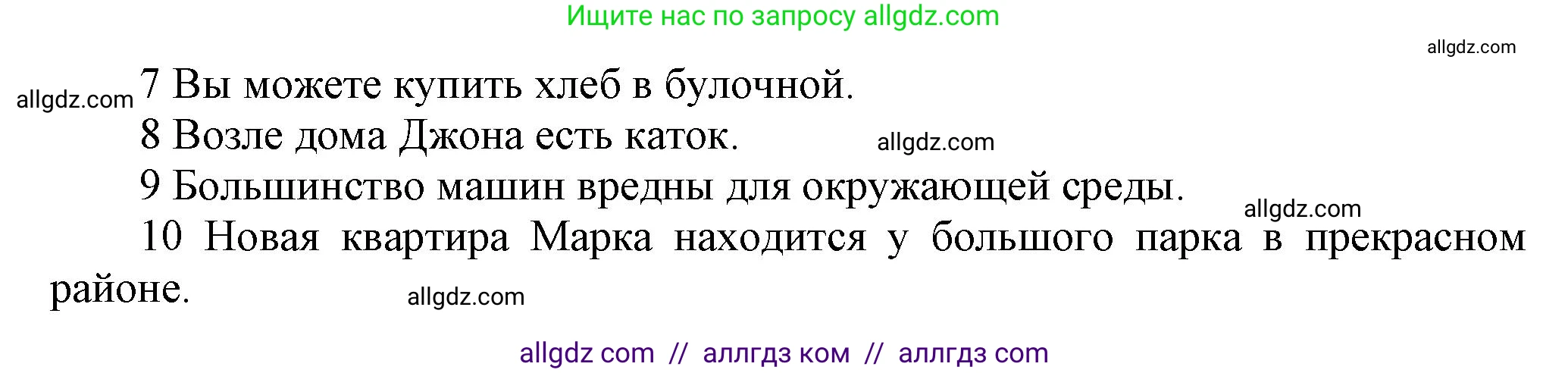 Ищите нас по запросу allgdz.com

allgdz.com

allgdz.com

7 Вы можете купить хлеб в булочной.

8 Возле дома Джона есть каток.

allgdz.com

9 Большинство машин вредны для окружающей среды.

allgdz.com

10 Новая квартира Марка находится у большого парка в прекрасном районе.

allgdz.com

allgdz com // аллгдз ком // аллгдз com